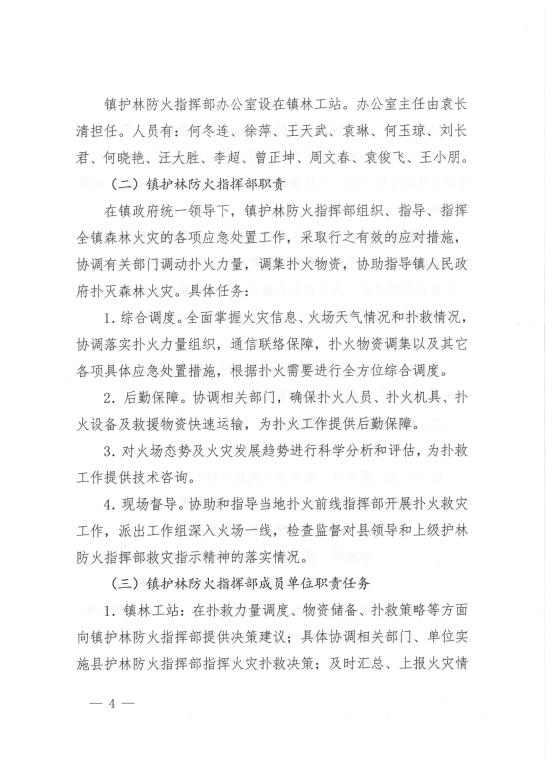 镇护林防火指挥部办公室设在镇林工站。办公室主任由袁长清担任。人员有：何冬连、徐萍、王天武、袁琳、何玉琼、刘长君、何晓艳、汪大胜、李超、曾正坤、周文春、袁俊飞、王小朋。

（二）镇护林防火指挥部职责

在镇政府统一领导下，镇护林防火指挥部组织、指导、指挥全镇森林火灾的各项应急处置工作，采取行之有效的应对措施，协调有关部门调动扑火力量，调集扑火物资，协助指导镇人民政府扑灭森林火灾。具体任务：

1. 综合调度。全面掌握火灾信息、火场天气情况和扑救情况，协调落实扑火力量组织，通信联络保障，扑火物资调集以及其它各项具体应急处置措施，根据扑火需要进行全方位综合调度。

2. 后勤保障。协调相关部门，确保扑火人员、扑火机具、扑火设备及救援物资快速运输，为扑火工作提供后勤保障。

3. 对火场态势及火灾发展趋势进行科学分析和评估，为扑救工作提供技术咨询。

4. 现场督导。协助和指导当地扑火前线指挥部开展扑火救灾工作，派出工作组深入火场一线，检查监督对县领导和上级护林防火指挥部救灾指示精神的落实情况。

（三）镇护林防火指挥部成员单位职责任务

1. 镇林工站：在扑救力量调度、物资储备、扑救策略等方面向镇护林防火指挥部提供决策建议；具体协调相关部门、单位实施县护林防火指挥部指挥火灾扑救决策；及时汇总、上报火灾情

— 4 —